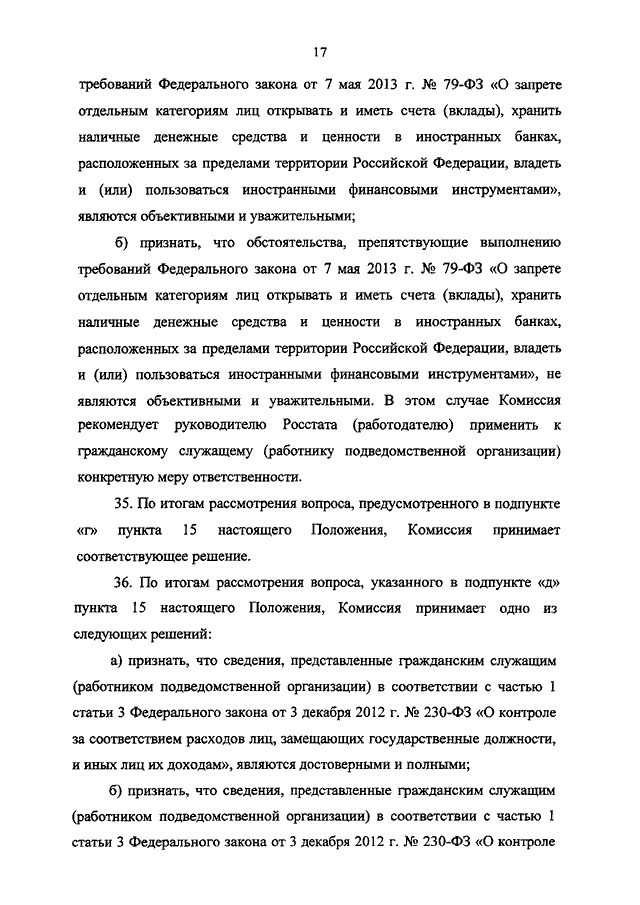 17

требований Федерального закона от 7 мая 2013 г. № 79-ФЗ «О запрете отдельным категориям лиц открывать и иметь счета (вклады), хранить наличные денежные средства и ценности в иностранных банках, расположенных за пределами территории Российской Федерации, владеть и (или) пользоваться иностранными финансовыми инструментами», являются объективными и уважительными;

б) признать, что обстоятельства, препятствующие выполнению требований Федерального закона от 7 мая 2013 г. № 79-ФЗ «О запрете отдельным категориям лиц открывать и иметь счета (вклады), хранить наличные денежные средства и ценности в иностранных банках, расположенных за пределами территории Российской Федерации, владеть и (или) пользоваться иностранными финансовыми инструментами», не являются объективными и уважительными. В этом случае Комиссия рекомендует руководителю Росстата (работодателю) применить к гражданскому служащему (работнику подведомственной организации) конкретную меру ответственности.

35. По итогам рассмотрения вопроса, предусмотренного в подпункте «г» пункта 15 настоящего Положения, Комиссия принимает соответствующее решение.

36. По итогам рассмотрения вопроса, указанного в подпункте «д» пункта 15 настоящего Положения, Комиссия принимает одно из следующих решений:

а) признать, что сведения, представленные гражданским служащим (работником подведомственной организации) в соответствии с частью 1 статьи 3 Федерального закона от 3 декабря 2012 г. № 230-ФЗ «О контроле за соответствием расходов лиц, замещающих государственные должности, и иных лиц их доходам», являются достоверными и полными;

б) признать, что сведения, представленные гражданским служащим (работником подведомственной организации) в соответствии с частью 1 статьи 3 Федерального закона от 3 декабря 2012 г. № 230-ФЗ «О контроле